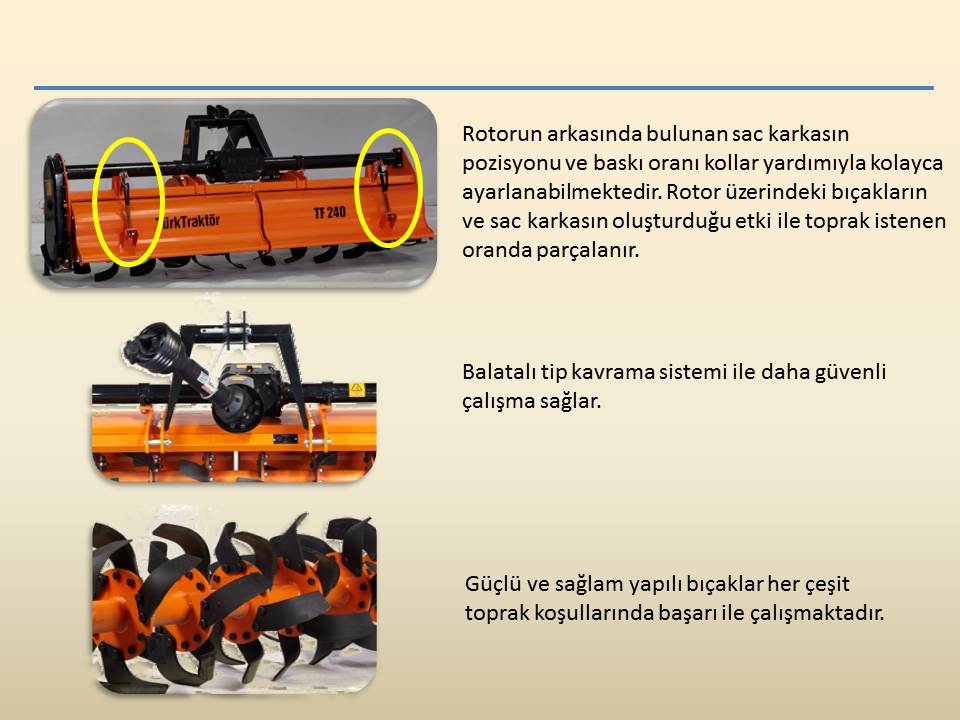 TürkTraktör

TF 240

Rotorun arkasında bulunan sac karkasın pozisyonu ve baskı oranı kollar yardımıyla kolayca ayarlanabilmektedir. Rotor üzerindeki bıçakların ve sac karkasın oluşturduğu etki ile toprak istenen oranda parçalanır.

Balatalı tip kavrama sistemi ile daha güvenli çalışma sağlar.

Güçlü ve sağlam yapılı bıçaklar her çeşit toprak koşullarında başarı ile çalışmaktadır.